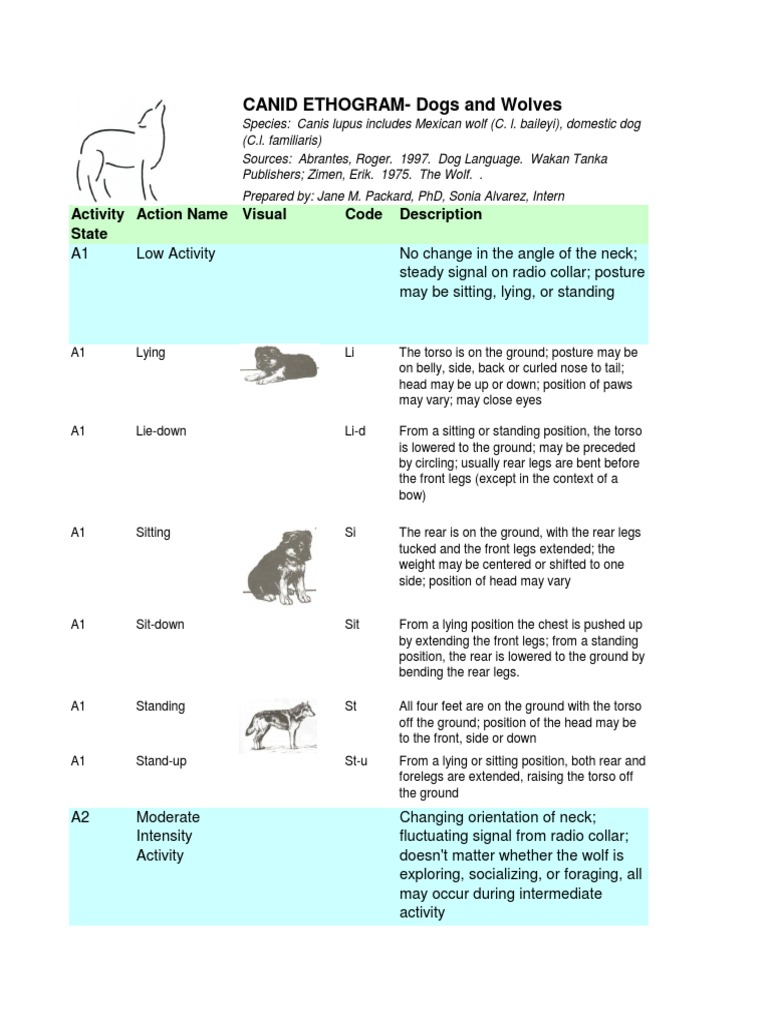 CANID ETHOGRAM- Dogs and Wolves

Species: Canis lupus includes Mexican wolf (C. l. baileyi), domestic dog (C.l. familiaris)

Sources: Abrantes, Roger. 1997. Dog Language. Wakan Tanka Publishers; Zimen, Erik. 1975. The Wolf. .

Prepared by: Jane M. Packard, PhD, Sonia Alvarez, Intern

| Activity State | Action Name | Visual | Code | Description |
|---|---|---|---|---|
| A1 | Low Activity | | | No change in the angle of the neck; steady signal on radio collar; posture may be sitting, lying, or standing |
| A1 | Lying | | Li | The torso is on the ground; posture may be on belly, side, back or curled nose to tail; head may be up or down; position of paws may vary; may close eyes |
| A1 | Lie-down | | Li-d | From a sitting or standing position, the torso is lowered to the ground; may be preceded by circling; usually rear legs are bent before the front legs (except in the context of a bow) |
| A1 | Sitting | | Si | The rear is on the ground, with the rear legs tucked and the front legs extended; the weight may be centered or shifted to one side; position of head may vary |
| A1 | Sit-down | | Sit | From a lying position the chest is pushed up by extending the front legs; from a standing position, the rear is lowered to the ground by bending the rear legs. |
| A1 | Standing | | St | All four feet are on the ground with the torso off the ground; position of the head may be to the front, side or down |
| A1 | Stand-up | | St-u | From a lying or sitting position, both rear and forelegs are extended, raising the torso off the ground |
| A2 | Moderate Intensity Activity | | | Changing orientation of neck; fluctuating signal from radio collar; doesn't matter whether the wolf is exploring, socializing, or foraging, all may occur during intermediate activity |